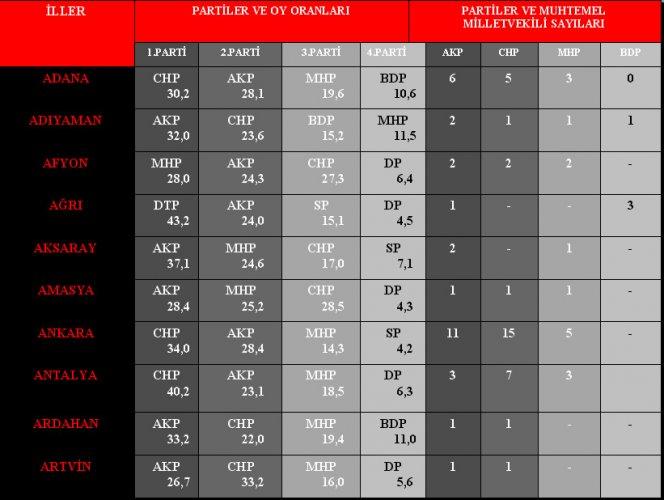 | İLLER | PARTİLER VE OY ORANLARI | | | | PARTİLER VE MUHTEMEL MİLLETVEKİLİ SAYILARI | | | |
|---|---|---|---|---|---|---|---|---|
| | 1.PARTİ | 2.PARTİ | 3.PARTİ | 4.PARTİ | AKP | CHP | MHP | BDP |
| ADANA | CHP 30,2 | AKP 28,1 | MHP 19,6 | BDP 10,6 | 6 | 5 | 3 | 0 |
| ADIYAMAN | AKP 32,0 | CHP 23,6 | BDP 15,2 | MHP 11,5 | 2 | 1 | 1 | 1 |
| AFYON | MHP 28,0 | AKP 24,3 | CHP 27,3 | DP 6,4 | 2 | 2 | 2 | - |
| AĞRI | DTP 43,2 | AKP 24,0 | SP 15,1 | DP 4,5 | 1 | - | - | 3 |
| AKSARAY | AKP 37,1 | MHP 24,6 | CHP 17,0 | SP 7,1 | 2 | - | 1 | - |
| AMASYA | AKP 28,4 | MHP 25,2 | CHP 28,5 | DP 4,3 | 1 | 1 | 1 | - |
| ANKARA | CHP 34,0 | AKP 28,4 | MHP 14,3 | SP 4,2 | 11 | 15 | 5 | - |
| ANTALYA | CHP 40,2 | AKP 23,1 | MHP 18,5 | DP 6,3 | 3 | 7 | 3 | |
| ARDAHAN | AKP 33,2 | CHP 22,0 | MHP 19,4 | BDP 11,0 | 1 | 1 | - | - |
| ARTVİN | AKP 26,7 | CHP 33,2 | MHP 16,0 | DP 5,6 | 1 | 1 | - | - |